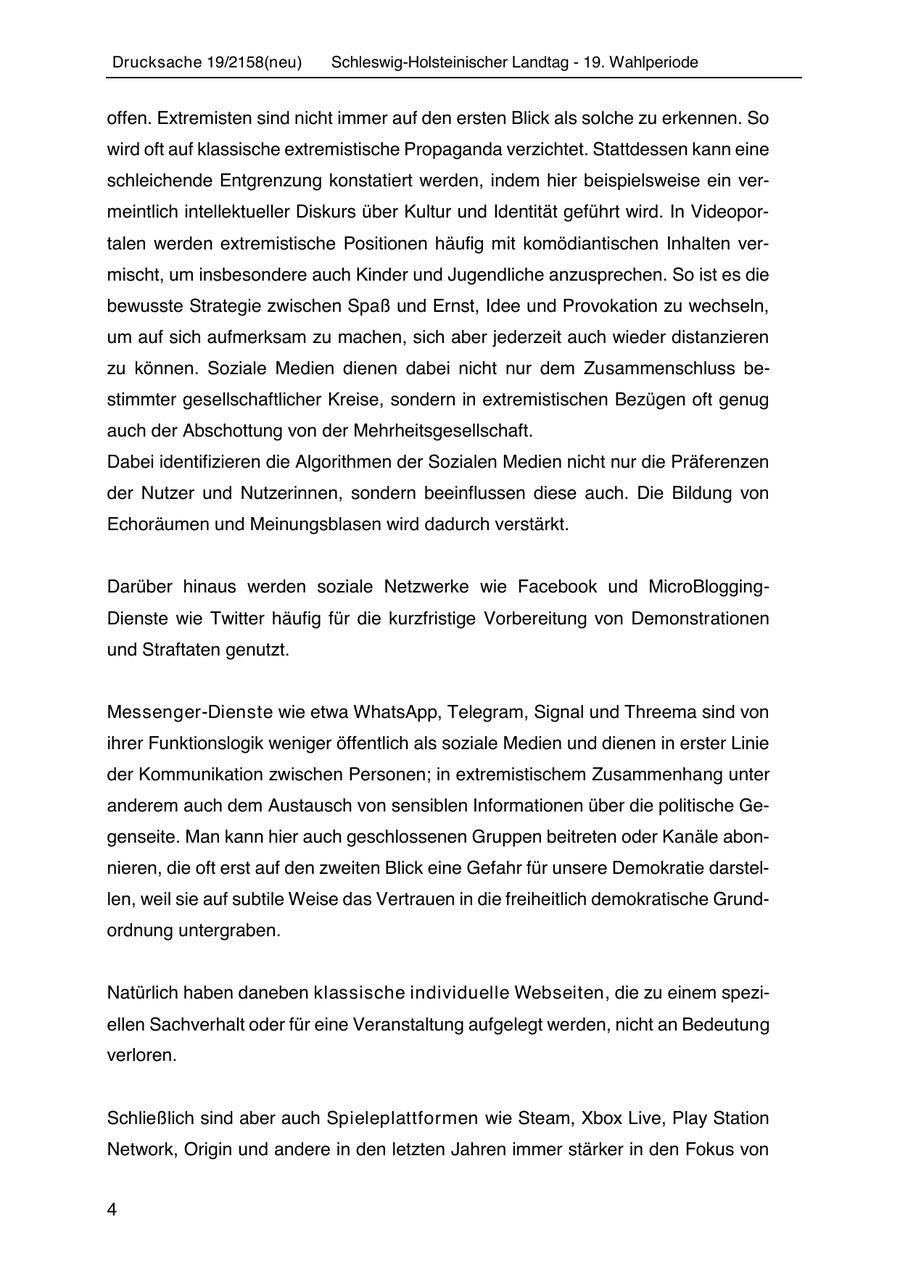 Drucksache 19/2158(neu) Schleswig-Holsteinischer Landtag - 19. Wahlperiode

offen. Extremisten sind nicht immer auf den ersten Blick als solche zu erkennen. So wird oft auf klassische extremistische Propaganda verzichtet. Stattdessen kann eine schleichende Entgrenzung konstatiert werden, indem hier beispielsweise ein vermeintlich intellektueller Diskurs über Kultur und Identität geführt wird. In Videoportalen werden extremistische Positionen häufig mit komödiantischen Inhalten vermischt, um insbesondere auch Kinder und Jugendliche anzusprechen. So ist es die bewusste Strategie zwischen Spaß und Ernst, Idee und Provokation zu wechseln, um auf sich aufmerksam zu machen, sich aber jederzeit auch wieder distanzieren zu können. Soziale Medien dienen dabei nicht nur dem Zusammenschluss bestimmter gesellschaftlicher Kreise, sondern in extremistischen Bezügen oft genug auch der Abschottung von der Mehrheitsgesellschaft.
Dabei identifizieren die Algorithmen der Sozialen Medien nicht nur die Präferenzen der Nutzer und Nutzerinnen, sondern beeinflussen diese auch. Die Bildung von Echoräumen und Meinungsblasen wird dadurch verstärkt.

Darüber hinaus werden soziale Netzwerke wie Facebook und MicroBlogging-Dienste wie Twitter häufig für die kurzfristige Vorbereitung von Demonstrationen und Straftaten genutzt.

Messenger-Dienste wie etwa WhatsApp, Telegram, Signal und Threema sind von ihrer Funktionslogik weniger öffentlich als soziale Medien und dienen in erster Linie der Kommunikation zwischen Personen; in extremistischem Zusammenhang unter anderem auch dem Austausch von sensiblen Informationen über die politische Gegenseite. Man kann hier auch geschlossenen Gruppen beitreten oder Kanäle abonnieren, die oft erst auf den zweiten Blick eine Gefahr für unsere Demokratie darstellen, weil sie auf subtile Weise das Vertrauen in die freiheitlich demokratische Grundordnung untergraben.

Natürlich haben daneben klassische individuelle Webseiten, die zu einem speziellen Sachverhalt oder für eine Veranstaltung aufgelegt werden, nicht an Bedeutung verloren.

Schließlich sind aber auch Spieleplattformen wie Steam, Xbox Live, Play Station Network, Origin und andere in den letzten Jahren immer stärker in den Fokus von

4